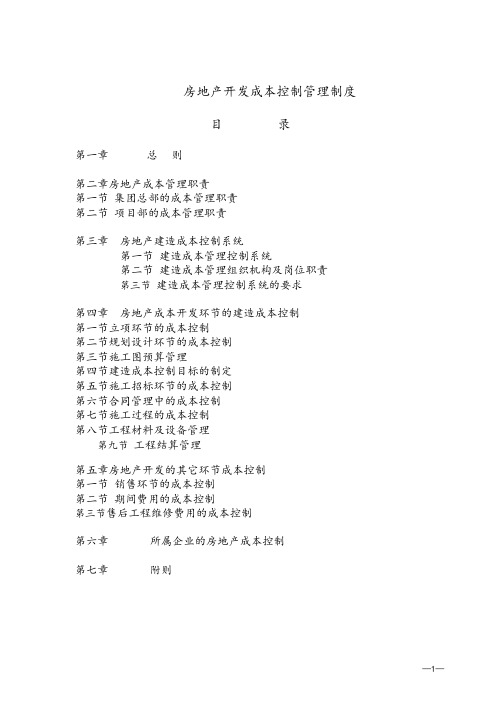 房地产开发成本控制管理制度

目　　录

第一章　　总　则

第二章房地产成本管理职责
第一节 集团总部的成本管理职责
第二节 项目部的成本管理职责

第三章 房地产建造成本控制系统
第一节 建造成本管理控制系统
第二节 建造成本管理组织机构及岗位职责
第三节 建造成本管理控制系统的要求

第四章 房地产成本开发环节的建造成本控制
第一节立项环节的成本控制
第二节规划设计环节的成本控制
第三节施工图预算管理
第四节建造成本控制目标的制定
第五节施工招标环节的成本控制
第六节合同管理中的成本控制
第七节施工过程的成本控制
第八节工程材料及设备管理
第九节 工程结算管理

第五章房地产开发的其它环节成本控制
第一节 销售环节的成本控制
第二节 期间费用的成本控制
第三节售后工程维修费用的成本控制

第六章　　所属企业的房地产成本控制

第七章　　附则

—1—